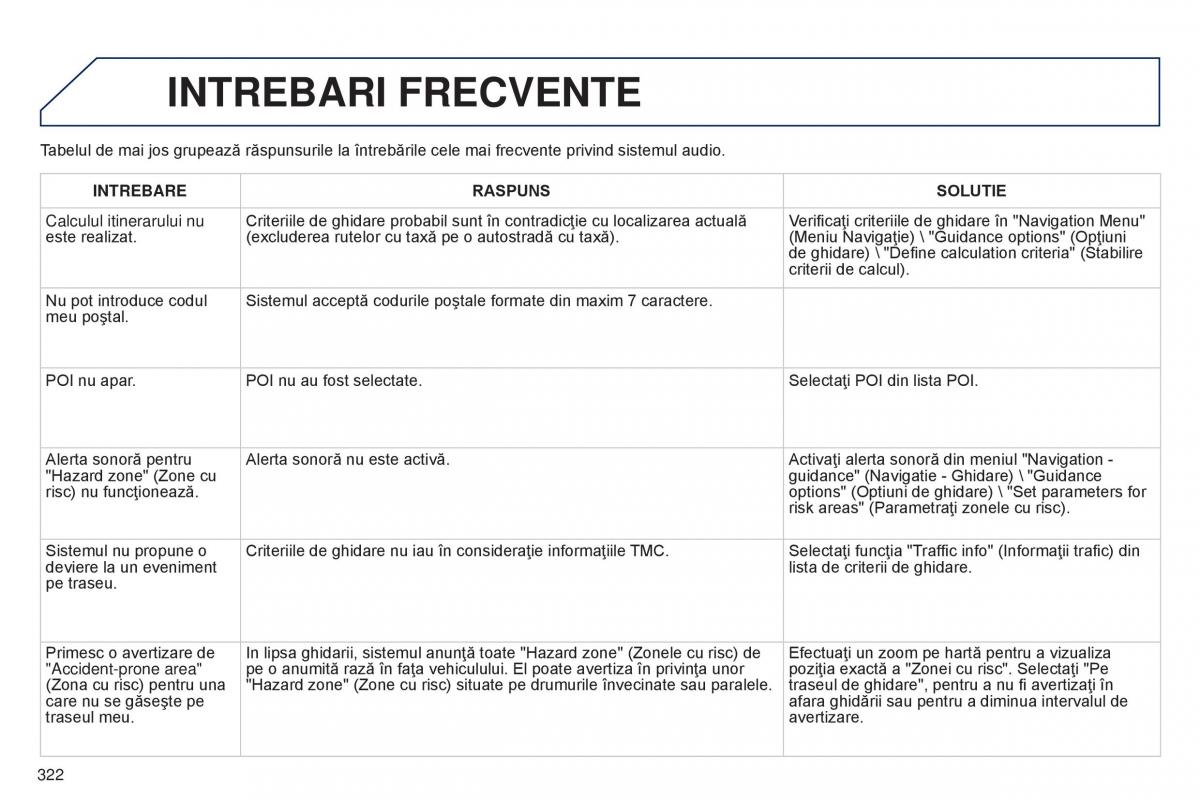 INTREBARI FRECVENTE

Tabelul de mai jos grupează răspunsurile la întrebările cele mai frecvente privind sistemul audio.

| INTREBARE | RASPUNS | SOLUTIE |
|---|---|---|
| Calculul itinerarului nu este realizat. | Criteriile de ghidare probabil sunt în contradicţie cu localizarea actuală (excluderea rutelor cu taxă pe o autostradă cu taxă). | Verificaţi criteriile de ghidare în "Navigation Menu" (Meniu Navigaţie) \ "Guidance options" (Opţiuni de ghidare) \ "Define calculation criteria" (Stabilire criterii de calcul). |
| Nu pot introduce codul meu poştal. | Sistemul acceptă codurile poştale formate din maxim 7 caractere. | |
| POI nu apar. | POI nu au fost selectate. | Selectaţi POI din lista POI. |
| Alerta sonoră pentru "Hazard zone" (Zone cu risc) nu funcţionează. | Alerta sonoră nu este activă. | Activaţi alerta sonoră din meniul "Navigation - guidance" (Navigatie - Ghidare) \ "Guidance options" (Optiuni de ghidare) \ "Set parameters for risk areas" (Parametraţi zonele cu risc). |
| Sistemul nu propune o deviere la un eveniment pe traseu. | Criteriile de ghidare nu iau în consideraţie informaţiile TMC. | Selectaţi funcţia "Traffic info" (Informaţii trafic) din lista de criterii de ghidare. |
| Primesc o avertizare de "Accident-prone area" (Zona cu risc) pentru una care nu se găseşte pe traseul meu. | In lipsa ghidarii, sistemul anunţă toate "Hazard zone" (Zonele cu risc) de pe o anumită rază în faţa vehiculului. El poate avertiza în privinţa unor "Hazard zone" (Zone cu risc) situate pe drumurile învecinate sau paralele. | Efectuaţi un zoom pe hartă pentru a vizualiza poziţia exactă a "Zonei cu risc". Selectaţi "Pe traseul de ghidare", pentru a nu fi avertizaţi în afara ghidării sau pentru a diminua intervalul de avertizare. |

322